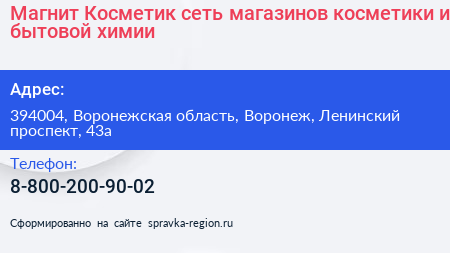 Магнит Косметик сеть магазинов косметики и бытовой химии

Адрес:

394004, Воронежская область, Воронеж, Ленинский проспект, 43а

Телефон:

8-800-200-90-02

Сформированно на сайте spravka-region.ru